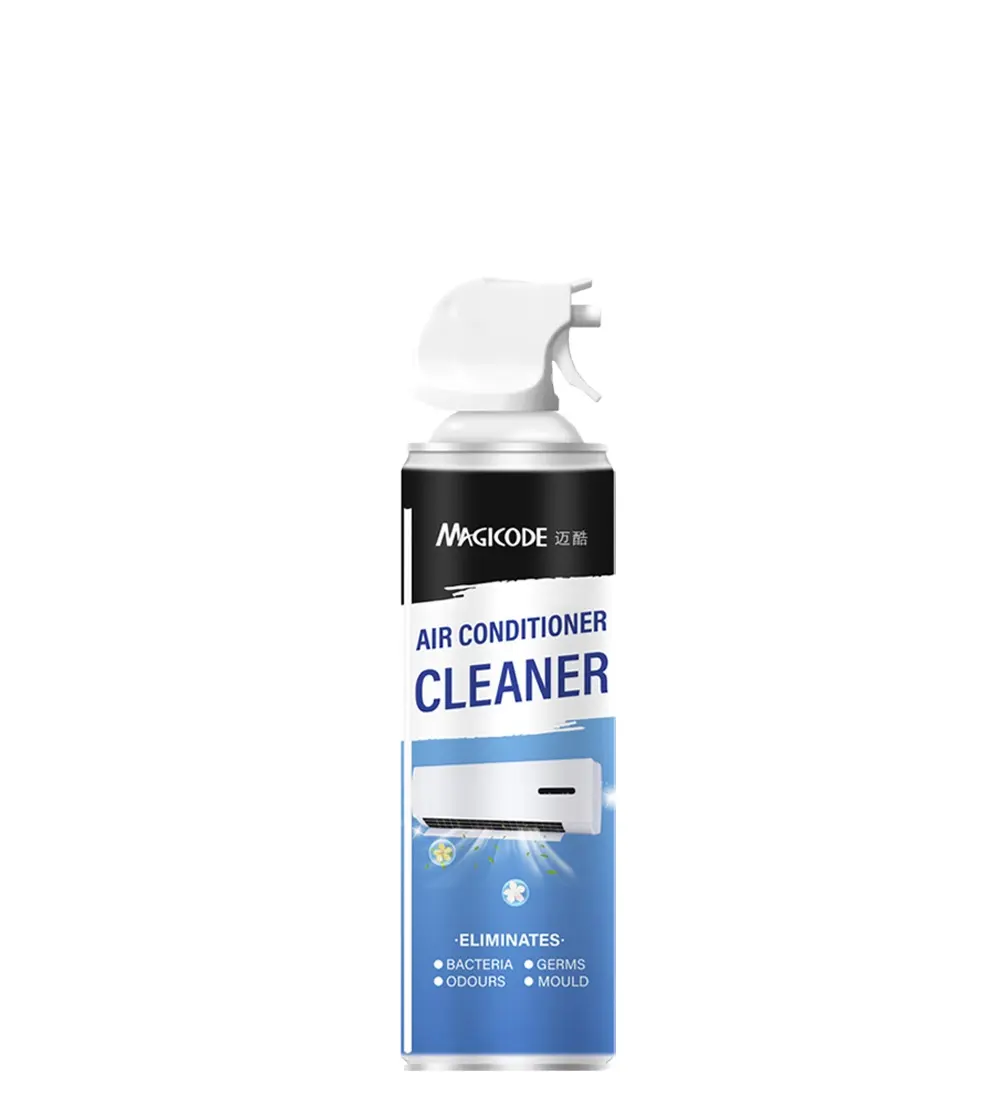 MAGICODE 迈酷

AIR CONDITIONER
CLEANER

·ELIMINATES·
● BACTERIA ● GERMS
● ODOURS ● MOULD